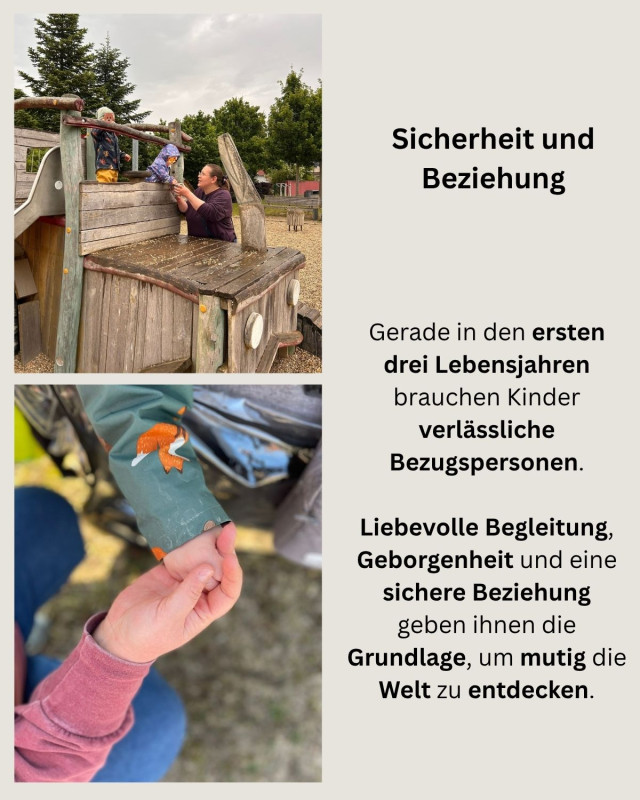 Sicherheit und Beziehung

Gerade in den ersten drei Lebensjahren brauchen Kinder verlässliche Bezugspersonen.

Liebevolle Begleitung, Geborgenheit und eine sichere Beziehung geben ihnen die Grundlage, um mutig die Welt zu entdecken.